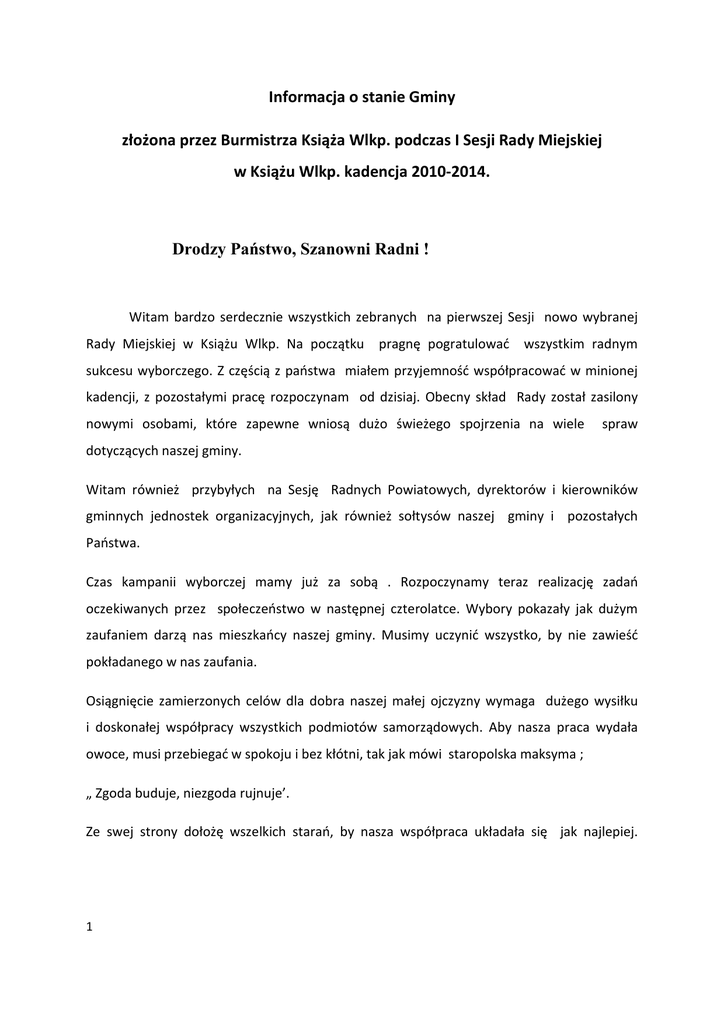 Informacja o stanie Gminy

złożona przez Burmistrza Książa Wlkp. podczas I Sesji Rady Miejskiej w Książu Wlkp. kadencja 2010-2014.

Drodzy Państwo, Szanowni Radni !

Witam bardzo serdecznie wszystkich zebranych na pierwszej Sesji nowo wybranej Rady Miejskiej w Książu Wlkp. Na początku pragnę pogratulować wszystkim radnym sukcesu wyborczego. Z częścią z państwa miałem przyjemność współpracować w minionej kadencji, z pozostałymi pracę rozpoczynam od dzisiaj. Obecny skład Rady został zasilony nowymi osobami, które zapewne wniosą dużo świeżego spojrzenia na wiele spraw dotyczących naszej gminy.

Witam również przybyłych na Sesję Radnych Powiatowych, dyrektorów i kierowników gminnych jednostek organizacyjnych, jak również sołtysów naszej gminy i pozostałych Państwa.

Czas kampanii wyborczej mamy już za sobą . Rozpoczynamy teraz realizację zadań oczekiwanych przez społeczeństwo w następnej czterolatce. Wybory pokazały jak dużym zaufaniem darzą nas mieszkańcy naszej gminy. Musimy uczynić wszystko, by nie zawieść pokładanego w nas zaufania.

Osiągnięcie zamierzonych celów dla dobra naszej małej ojczyzny wymaga dużego wysiłku i doskonałej współpracy wszystkich podmiotów samorządowych. Aby nasza praca wydała owoce, musi przebiegać w spokoju i bez kłótni, tak jak mówi staropolska maksyma ;

„ Zgoda buduje, niezgoda rujnuje'.

Ze swej strony dołożę wszelkich starań, by nasza współpraca układała się jak najlepiej.

1